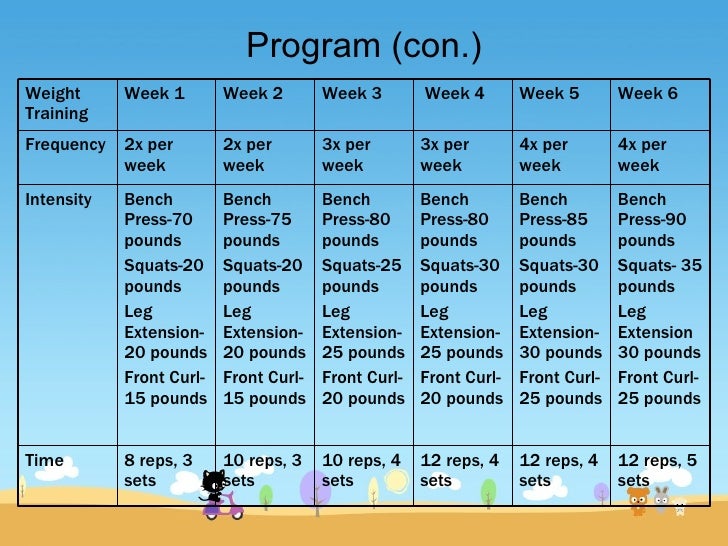 Program (con.)

| Weight Training | Week 1 | Week 2 | Week 3 | Week 4 | Week 5 | Week 6 |
|---|---|---|---|---|---|---|
| Frequency | 2x per week | 2x per week | 3x per week | 3x per week | 4x per week | 4x per week |
| Intensity | Bench Press-70 pounds Squats-20 pounds Leg Extension-20 pounds Front Curl-15 pounds | Bench Press-75 pounds Squats-20 pounds Leg Extension-20 pounds Front Curl-15 pounds | Bench Press-80 pounds Squats-25 pounds Leg Extension-25 pounds Front Curl-20 pounds | Bench Press-80 pounds Squats-30 pounds Leg Extension-25 pounds Front Curl-20 pounds | Bench Press-85 pounds Squats-30 pounds Leg Extension-30 pounds Front Curl-25 pounds | Bench Press-90 pounds Squats- 35 pounds Leg Extension 30 pounds Front Curl-25 pounds |
| Time | 8 reps, 3 sets | 10 reps, 3 sets | 10 reps, 4 sets | 12 reps, 4 sets | 12 reps, 4 sets | 12 reps, 5 sets |